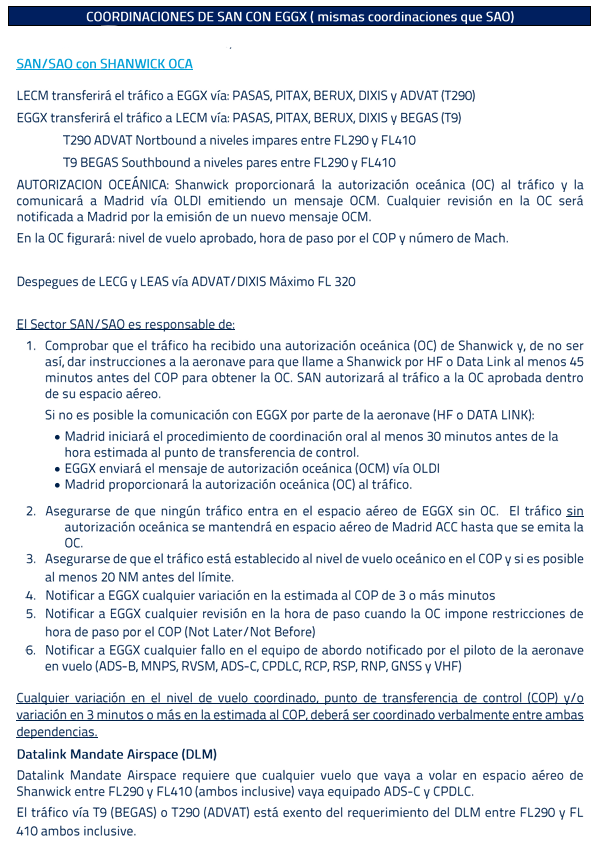 COORDINACIONES DE SAN CON EGGX ( mismas coordinaciones que SAO)

SAN/SAO con SHANWICK OCA

LECM transferirá el tráfico a EGGX vía: PASAS, PITAX, BERUX, DIXIS y ADVAT (T290)

EGGX transferirá el tráfico a LECM vía: PASAS, PITAX, BERUX, DIXIS y BEGAS (T9)

T290 ADVAT Nortbound a niveles impares entre FL290 y FL410

T9 BEGAS Southbound a niveles pares entre FL290 y FL410

AUTORIZACION OCEÁNICA: Shanwick proporcionará la autorización oceánica (OC) al tráfico y la comunicará a Madrid vía OLDI emitiendo un mensaje OCM. Cualquier revisión en la OC será notificada a Madrid por la emisión de un nuevo mensaje OCM.

En la OC figurará: nivel de vuelo aprobado, hora de paso por el COP y número de Mach.

Despegues de LECG y LEAS vía ADVAT/DIXIS Máximo FL 320

El Sector SAN/SAO es responsable de:

1. Comprobar que el tráfico ha recibido una autorización oceánica (OC) de Shanwick y, de no ser así, dar instrucciones a la aeronave para que llame a Shanwick por HF o Data Link al menos 45 minutos antes del COP para obtener la OC. SAN autorizará al tráfico a la OC aprobada dentro de su espacio aéreo.

Si no es posible la comunicación con EGGX por parte de la aeronave (HF o DATA LINK):

• Madrid iniciará el procedimiento de coordinación oral al menos 30 minutos antes de la hora estimada al punto de transferencia de control.
• EGGX enviará el mensaje de autorización oceánica (OCM) vía OLDI
• Madrid proporcionará la autorización oceánica (OC) al tráfico.

2. Asegurarse de que ningún tráfico entra en el espacio aéreo de EGGX sin OC. El tráfico sin autorización oceánica se mantendrá en espacio aéreo de Madrid ACC hasta que se emita la OC.
3. Asegurarse de que el tráfico está establecido al nivel de vuelo oceánico en el COP y si es posible al menos 20 NM antes del límite.
4. Notificar a EGGX cualquier variación en la estimada al COP de 3 o más minutos
5. Notificar a EGGX cualquier revisión en la hora de paso cuando la OC impone restricciones de hora de paso por el COP (Not Later/Not Before)
6. Notificar a EGGX cualquier fallo en el equipo de abordo notificado por el piloto de la aeronave en vuelo (ADS-B, MNPS, RVSM, ADS-C, CPDLC, RCP, RSP, RNP, GNSS y VHF)

Cualquier variación en el nivel de vuelo coordinado, punto de transferencia de control (COP) y/o variación en 3 minutos o más en la estimada al COP, deberá ser coordinado verbalmente entre ambas dependencias.

Datalink Mandate Airspace (DLM)

Datalink Mandate Airspace requiere que cualquier vuelo que vaya a volar en espacio aéreo de Shanwick entre FL290 y FL410 (ambos inclusive) vaya equipado ADS-C y CPDLC.

El tráfico vía T9 (BEGAS) o T290 (ADVAT) está exento del requerimiento del DLM entre FL290 y FL 410 ambos inclusive.